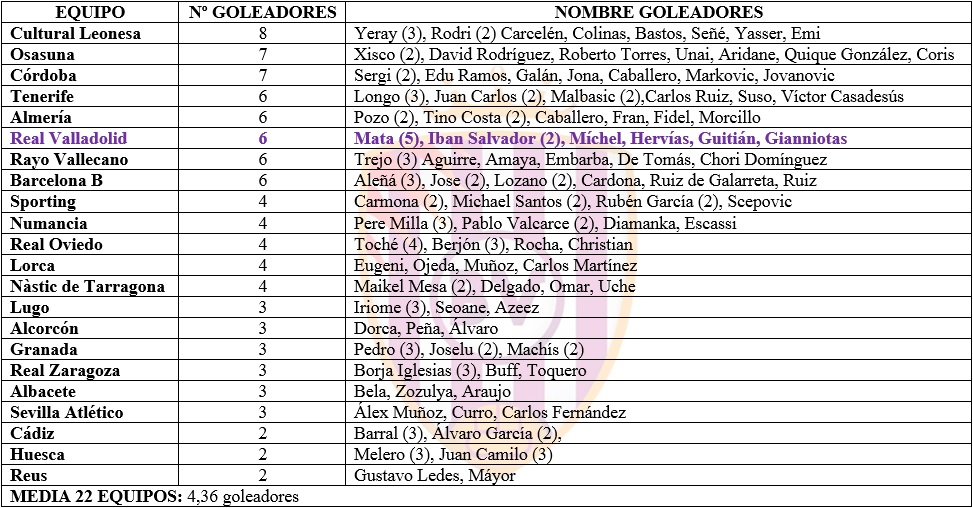 | EQUIPO | Nº GOLEADORES | NOMBRE GOLEADORES |
|---|---|---|
| Cultural Leonesa | 8 | Yeray (3), Rodri (2) Carcelén, Colinas, Bastos, Señé, Yasser, Emi |
| Osasuna | 7 | Xisco (2), David Rodríguez, Roberto Torres, Unai, Aridane, Quique González, Coris |
| Córdoba | 7 | Sergi (2), Edu Ramos, Galán, Jona, Caballero, Markovic, Jovanovic |
| Tenerife | 6 | Longo (3), Juan Carlos (2), Malbasic (2),Carlos Ruiz, Suso, Víctor Casadesús |
| Almería | 6 | Pozo (2), Tino Costa (2), Caballero, Fran, Fidel, Morcillo |
| Real Valladolid | 6 | Mata (5), Iban Salvador (2), Míchel, Hervías, Guitián, Gianniotas |
| Rayo Vallecano | 6 | Trejo (3) Aguirre, Amaya, Embarba, De Tomás, Chori Domínguez |
| Barcelona B | 6 | Aleñá (3), Jose (2), Lozano (2), Cardona, Ruiz de Galarreta, Ruiz |
| Sporting | 4 | Carmona (2), Michael Santos (2), Rubén García (2), Scepovic |
| Numancia | 4 | Pere Milla (3), Pablo Valcarce (2), Diamanka, Escassi |
| Real Oviedo | 4 | Toché (4), Berjón (3), Rocha, Christian |
| Lorca | 4 | Eugeni, Ojeda, Muñoz, Carlos Martínez |
| Nàstic de Tarragona | 4 | Maikel Mesa (2), Delgado, Omar, Uche |
| Lugo | 3 | Iriome (3), Seoane, Azeez |
| Alcorcón | 3 | Dorca, Peña, Álvaro |
| Granada | 3 | Pedro (3), Joselu (2), Machís (2) |
| Real Zaragoza | 3 | Borja Iglesias (3), Buff, Toquero |
| Albacete | 3 | Bela, Zozulya, Araujo |
| Sevilla Atlético | 3 | Álex Muñoz, Curro, Carlos Fernández |
| Cádiz | 2 | Barral (3), Álvaro García (2), |
| Huesca | 2 | Melero (3), Juan Camilo (3) |
| Reus | 2 | Gustavo Ledes, Máyor |

MEDIA 22 EQUIPOS: 4,36 goleadores